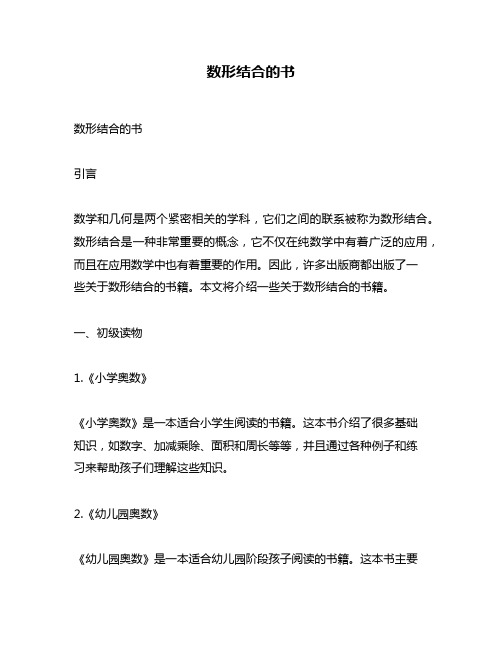 数形结合的书

数形结合的书

引言

数学和几何是两个紧密相关的学科，它们之间的联系被称为数形结合。数形结合是一种非常重要的概念，它不仅在纯数学中有着广泛的应用，而且在应用数学中也有着重要的作用。因此，许多出版商都出版了一些关于数形结合的书籍。本文将介绍一些关于数形结合的书籍。

一、初级读物

1.《小学奥数》

《小学奥数》是一本适合小学生阅读的书籍。这本书介绍了很多基础知识，如数字、加减乘除、面积和周长等等，并且通过各种例子和练习来帮助孩子们理解这些知识。

2.《幼儿园奥数》

《幼儿园奥数》是一本适合幼儿园阶段孩子阅读的书籍。这本书主要